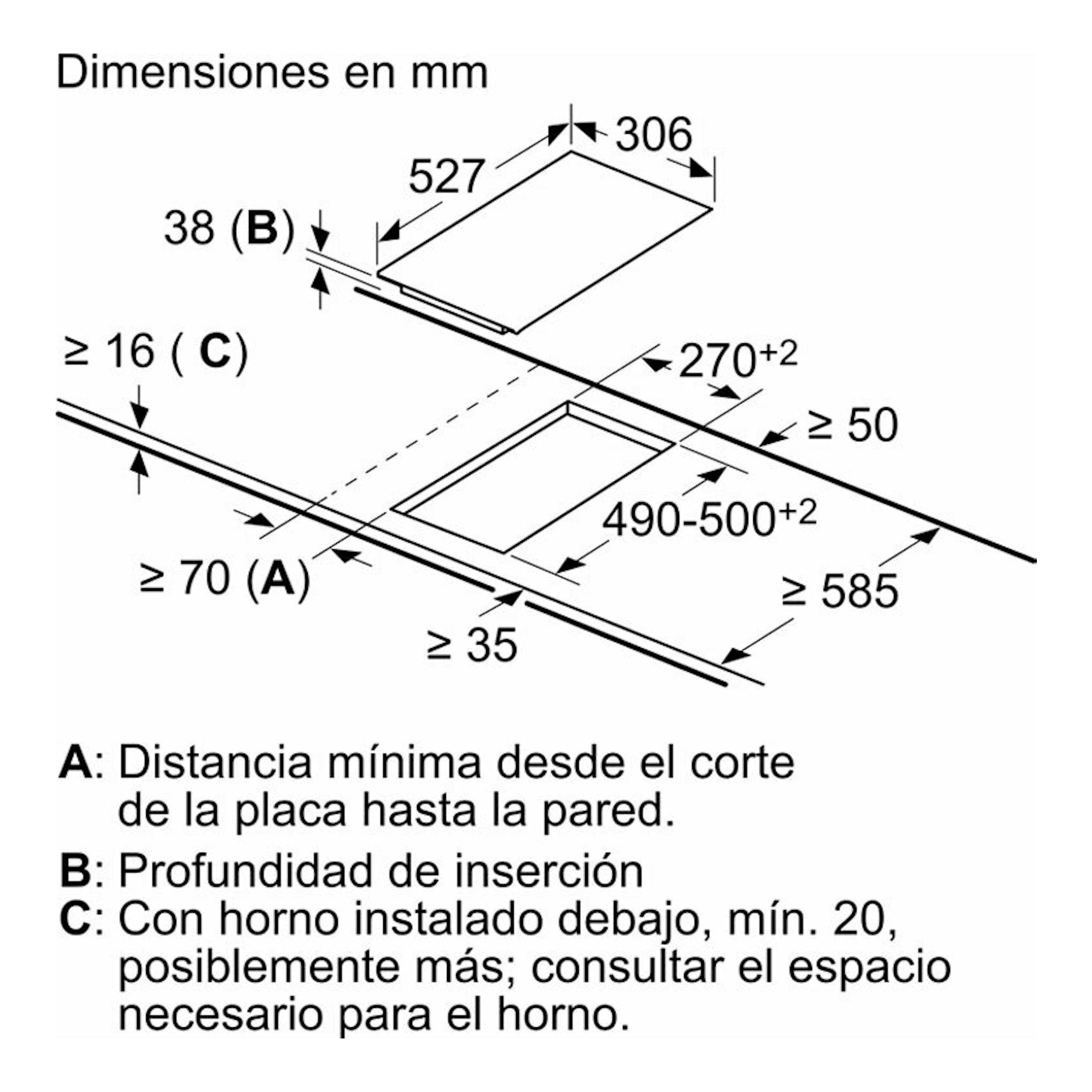 Dimensiones en mm

306

527

38 (B)

≥ 16 ( C)

$270^{+2}$

≥ 50

$490\text{-}500^{+2}$

≥ 70 (A)

≥ 585

≥ 35

A: Distancia mínima desde el corte de la placa hasta la pared.

B: Profundidad de inserción

C: Con horno instalado debajo, mín. 20, posiblemente más; consultar el espacio necesario para el horno.